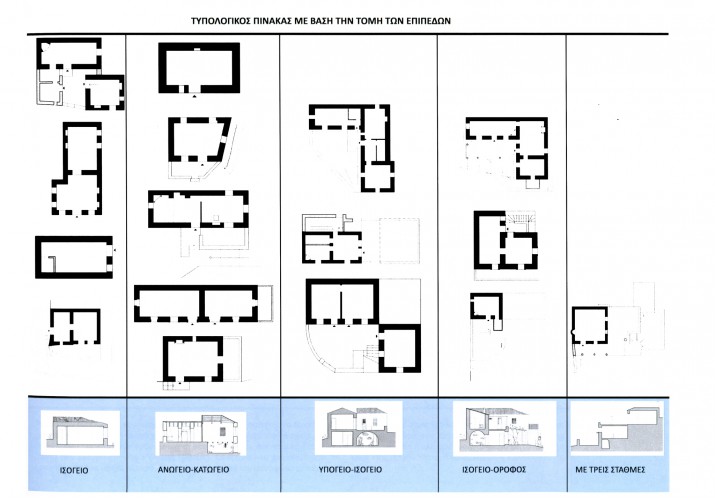 ΤΥΠΟΛΟΓΙΚΟΣ ΠΙΝΑΚΑΣ ΜΕ ΒΑΣΗ ΤΗΝ ΤΟΜΗ ΤΩΝ ΕΠΙΠΕΔΩΝ

ΙΣΟΓΕΙΟ

ΑΝΩΓΕΙΟ-ΚΑΤΩΓΕΙΟ

ΥΠΟΓΕΙΟ-ΙΣΟΓΕΙΟ

ΙΣΟΓΕΙΟ-ΟΡΟΦΟΣ

ΜΕ ΤΡΕΙΣ ΣΤΑΘΜΕΣ